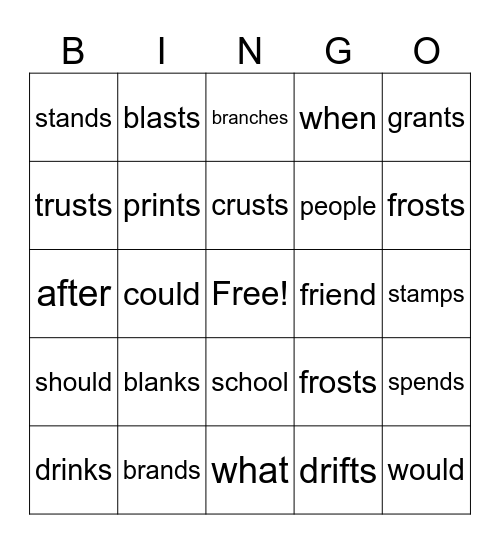 | B | I | N | G | O |
|---|---|---|---|---|
| stands | blasts | branches | when | grants |
| trusts | prints | crusts | people | frosts |
| after | could | Free! | friend | stamps |
| should | blanks | school | frosts | spends |
| drinks | brands | what | drifts | would |